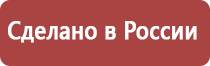 Сделано в России